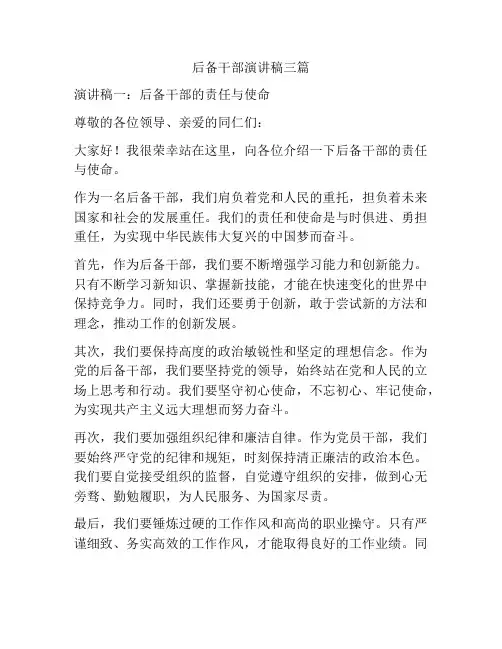 后备干部演讲稿三篇

演讲稿一：后备干部的责任与使命

尊敬的各位领导、亲爱的同仁们：

大家好！我很荣幸站在这里，向各位介绍一下后备干部的责任与使命。

作为一名后备干部，我们肩负着党和人民的重托，担负着未来国家和社会的发展重任。我们的责任和使命是与时俱进、勇担重任，为实现中华民族伟大复兴的中国梦而奋斗。

首先，作为后备干部，我们要不断增强学习能力和创新能力。只有不断学习新知识、掌握新技能，才能在快速变化的世界中保持竞争力。同时，我们还要勇于创新，敢于尝试新的方法和理念，推动工作的创新发展。

其次，我们要保持高度的政治敏锐性和坚定的理想信念。作为党的后备干部，我们要坚持党的领导，始终站在党和人民的立场上思考和行动。我们要坚守初心使命，不忘初心、牢记使命，为实现共产主义远大理想而努力奋斗。

再次，我们要加强组织纪律和廉洁自律。作为党员干部，我们要始终严守党的纪律和规矩，时刻保持清正廉洁的政治本色。我们要自觉接受组织的监督，自觉遵守组织的安排，做到心无旁骛、勤勉履职，为人民服务、为国家尽责。

最后，我们要锤炼过硬的工作作风和高尚的职业操守。只有严谨细致、务实高效的工作作风，才能取得良好的工作业绩。同